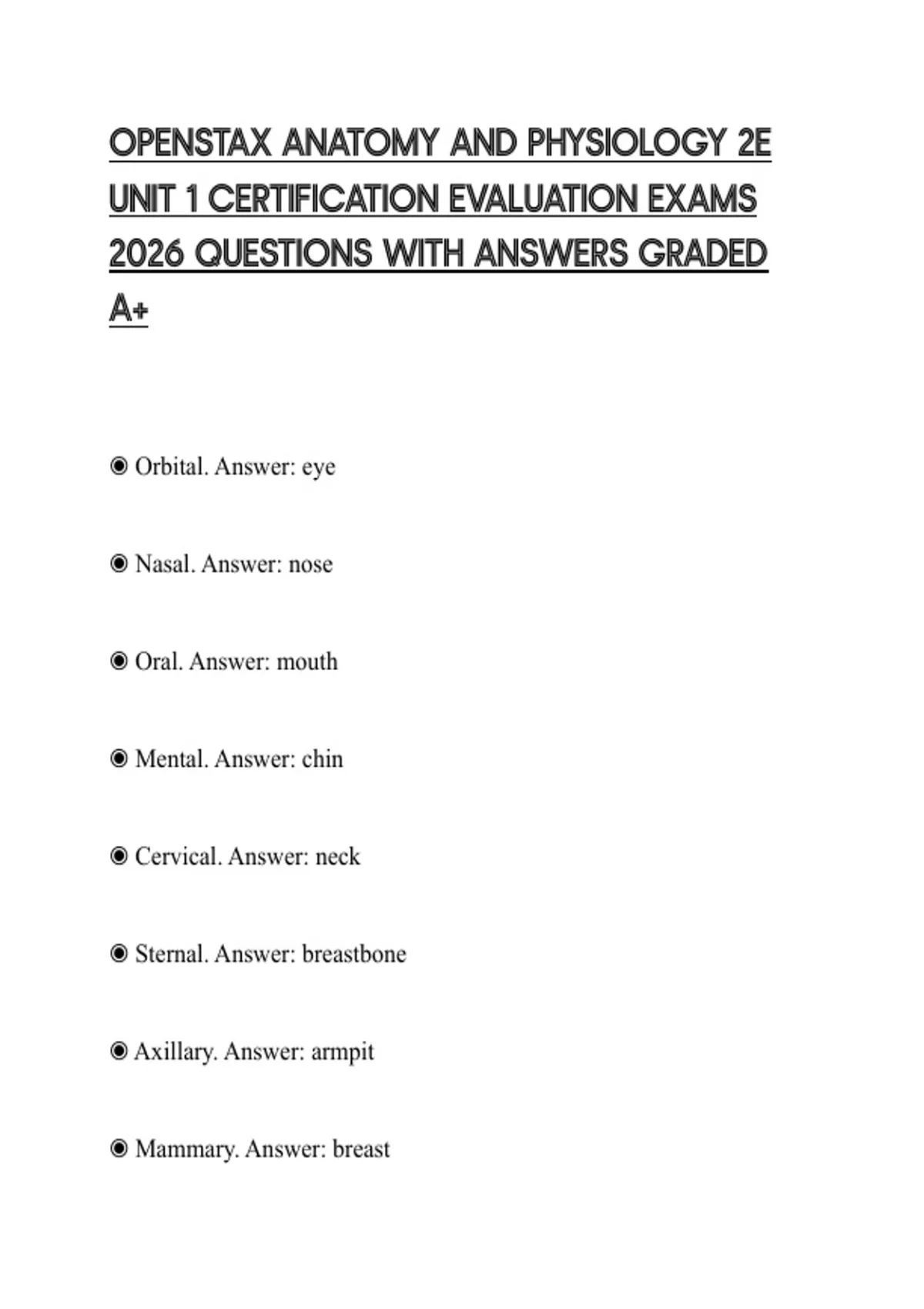 OPENSTAX ANATOMY AND PHYSIOLOGY 2E UNIT 1 CERTIFICATION EVALUATION EXAMS 2026 QUESTIONS WITH ANSWERS GRADED A+

• Orbital. Answer: eye

• Nasal. Answer: nose

• Oral. Answer: mouth

• Mental. Answer: chin

• Cervical. Answer: neck

• Sternal. Answer: breastbone

• Axillary. Answer: armpit

• Mammary. Answer: breast